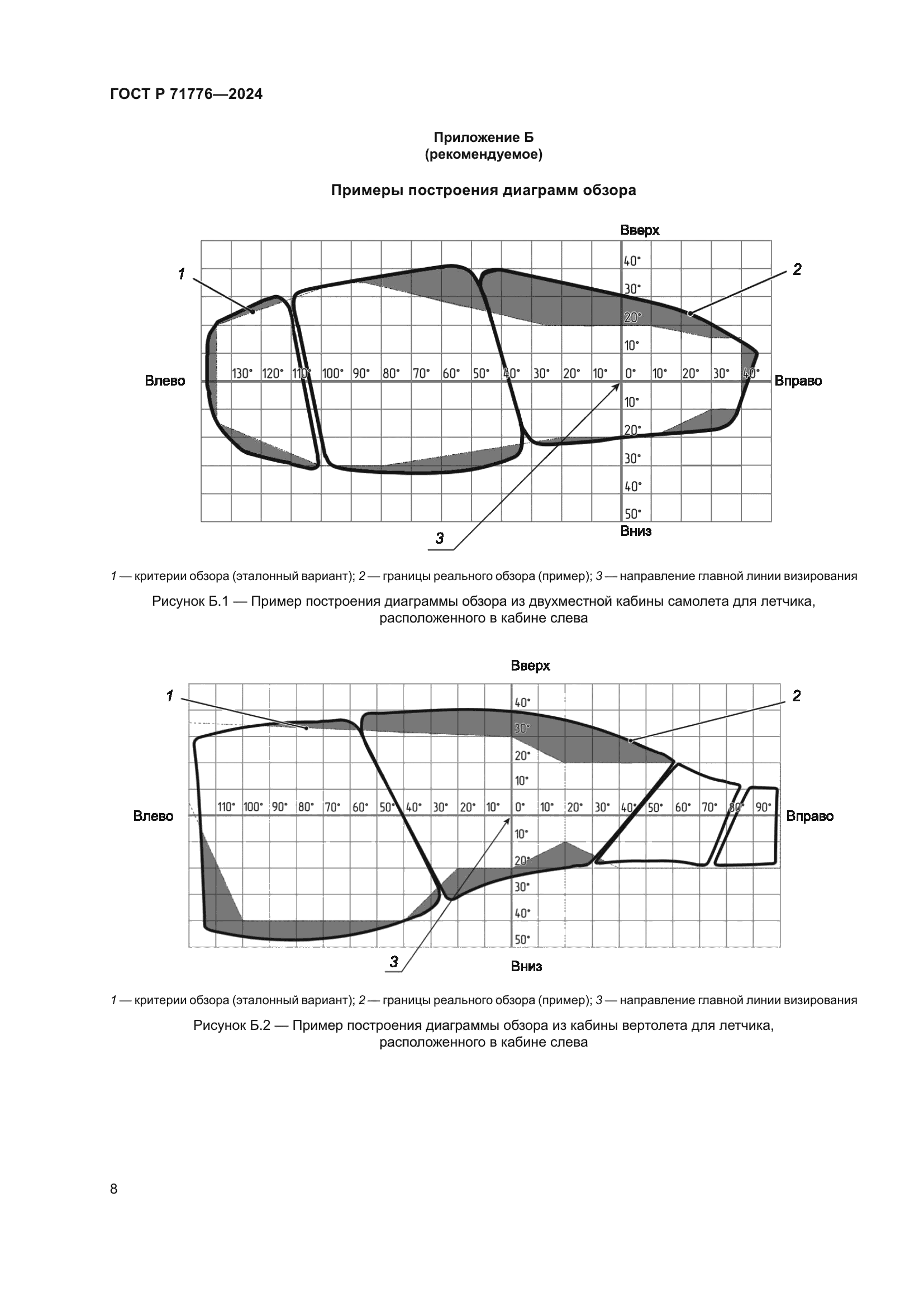 ГОСТ Р 71776—2024

Приложение Б
(рекомендуемое)

Примеры построения диаграмм обзора

Вверх
40°
30°
20°
10°
1
2
Влево
130° 120° 110° 100° 90° 80° 70° 60° 50° 40° 30° 20° 10° 0° 10° 20° 30° 40°
Вправо
10°
20°
30°
40°
50°
Вниз
3

1 — критерии обзора (эталонный вариант); 2 — границы реального обзора (пример); 3 — направление главной линии визирования

Рисунок Б.1 — Пример построения диаграммы обзора из двухместной кабины самолета для летчика, расположенного в кабине слева

Вверх
1
2
40°
30°
20°
10°
Влево
110° 100° 90° 80° 70° 60° 50° 40° 30° 20° 10° 0° 10° 20° 30° 40° 50° 60° 70° 80° 90°
Вправо
10°
20°
30°
40°
50°
3
Вниз

1 — критерии обзора (эталонный вариант); 2 — границы реального обзора (пример); 3 — направление главной линии визирования

Рисунок Б.2 — Пример построения диаграммы обзора из кабины вертолета для летчика, расположенного в кабине слева

8